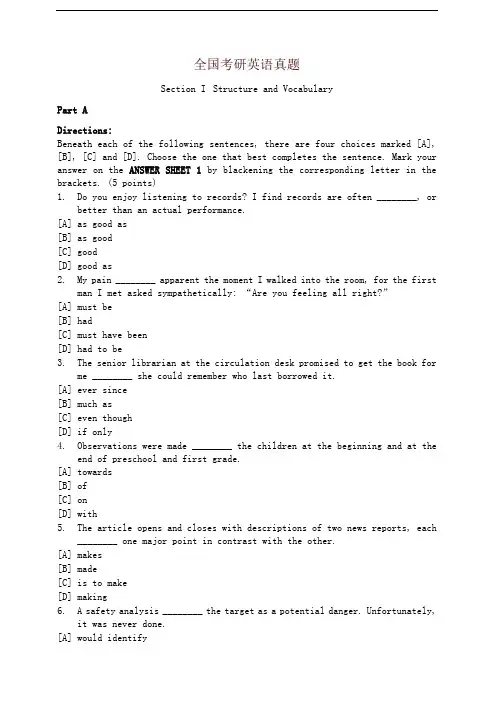 全国考研英语真题

Section I Structure and Vocabulary

Part A

Directions:

Beneath each of the following sentences, there are four choices marked [A], [B], [C] and [D]. Choose the one that best completes the sentence. Mark your answer on the ANSWER SHEET 1 by blackening the corresponding letter in the brackets. (5 points)

1. Do you enjoy listening to records? I find records are often ________, or better than an actual performance.

[A] as good as

[B] as good

[C] good

[D] good as

2. My pain ________ apparent the moment I walked into the room, for the first man I met asked sympathetically: "Are you feeling all right?"

[A] must be

[B] had

[C] must have been

[D] had to be

3. The senior librarian at the circulation desk promised to get the book for me ________ she could remember who last borrowed it.

[A] ever since

[B] much as

[C] even though

[D] if only

4. Observations were made ________ the children at the beginning and at the end of preschool and first grade.

[A] towards

[B] of

[C] on

[D] with

5. The article opens and closes with descriptions of two news reports, each ________ one major point in contrast with the other.

[A] makes

[B] made

[C] is to make

[D] making

6. A safety analysis ________ the target as a potential danger. Unfortunately, it was never done.

[A] would identify